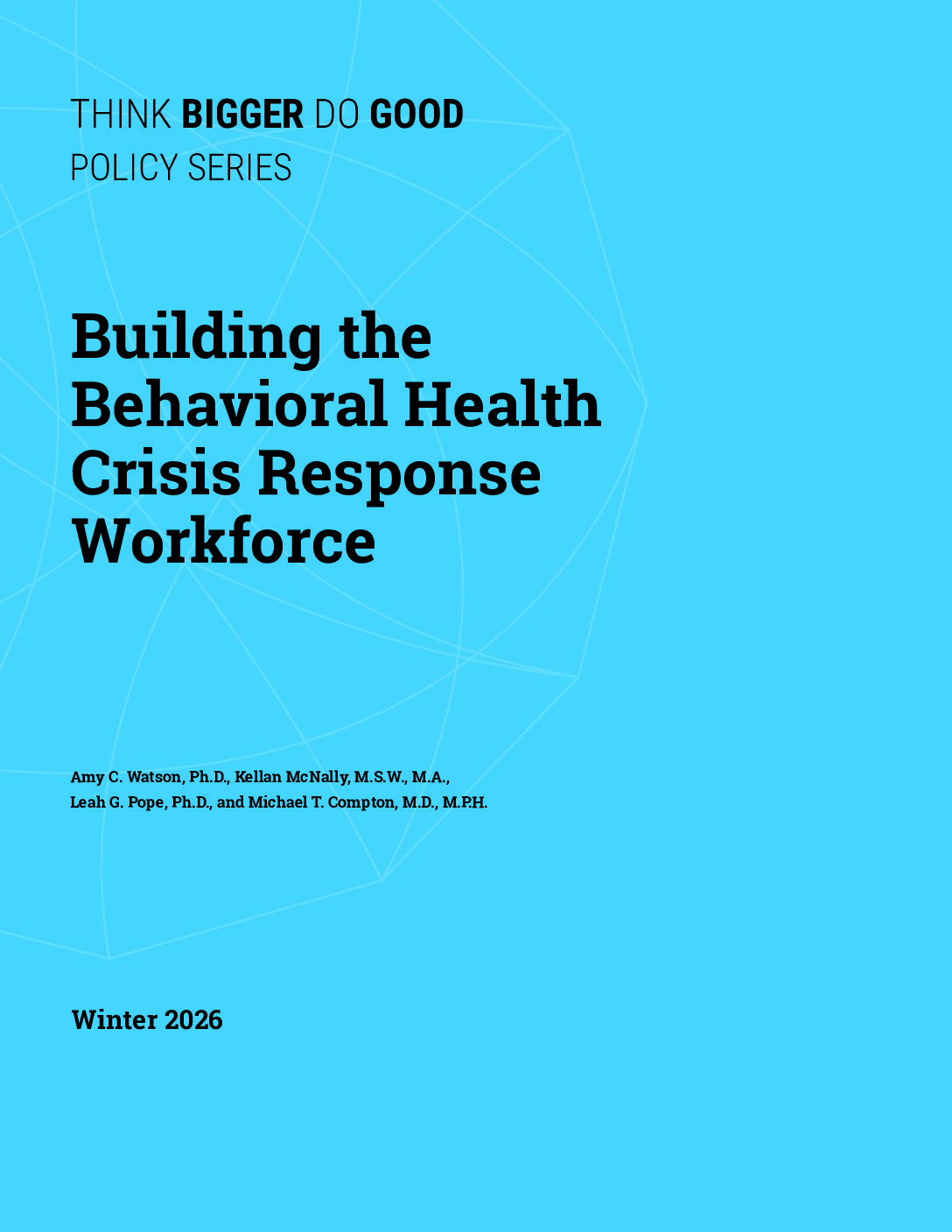 THINK BIGGER DO GOOD
POLICY SERIES

Building the Behavioral Health Crisis Response Workforce

Amy C. Watson, Ph.D., Kellan McNally, M.S.W., M.A., Leah G. Pope, Ph.D., and Michael T. Compton, M.D., M.P.H.

Winter 2026